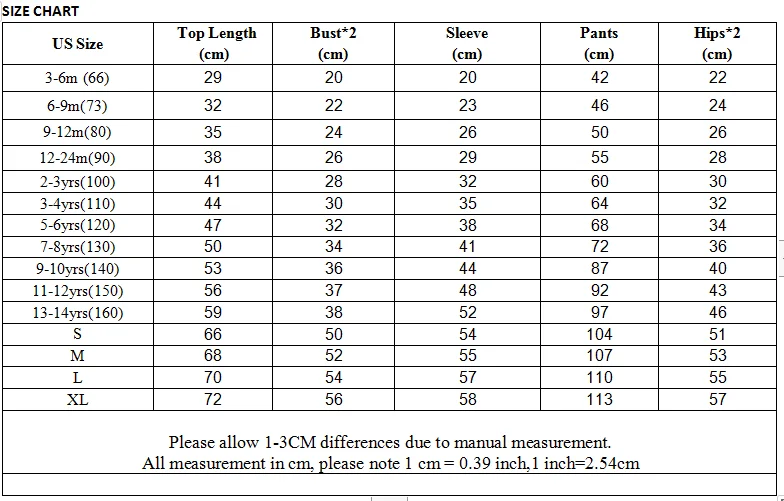 SIZE CHART

| US Size | Top Length (cm) | Bust*2 (cm) | Sleeve (cm) | Pants (cm) | Hips*2 (cm) |
|---|---|---|---|---|---|
| 3-6m (66) | 29 | 20 | 20 | 42 | 22 |
| 6-9m(73) | 32 | 22 | 23 | 46 | 24 |
| 9-12m(80) | 35 | 24 | 26 | 50 | 26 |
| 12-24m(90) | 38 | 26 | 29 | 55 | 28 |
| 2-3yrs(100) | 41 | 28 | 32 | 60 | 30 |
| 3-4yrs(110) | 44 | 30 | 35 | 64 | 32 |
| 5-6yrs(120) | 47 | 32 | 38 | 68 | 34 |
| 7-8yrs(130) | 50 | 34 | 41 | 72 | 36 |
| 9-10yrs(140) | 53 | 36 | 44 | 87 | 40 |
| 11-12yrs(150) | 56 | 37 | 48 | 92 | 43 |
| 13-14yrs(160) | 59 | 38 | 52 | 97 | 46 |
| S | 66 | 50 | 54 | 104 | 51 |
| M | 68 | 52 | 55 | 107 | 53 |
| L | 70 | 54 | 57 | 110 | 55 |
| XL | 72 | 56 | 58 | 113 | 57 |

Please allow 1-3CM differences due to manual measurement.
All measurement in cm, please note 1 cm = 0.39 inch,1 inch=2.54cm